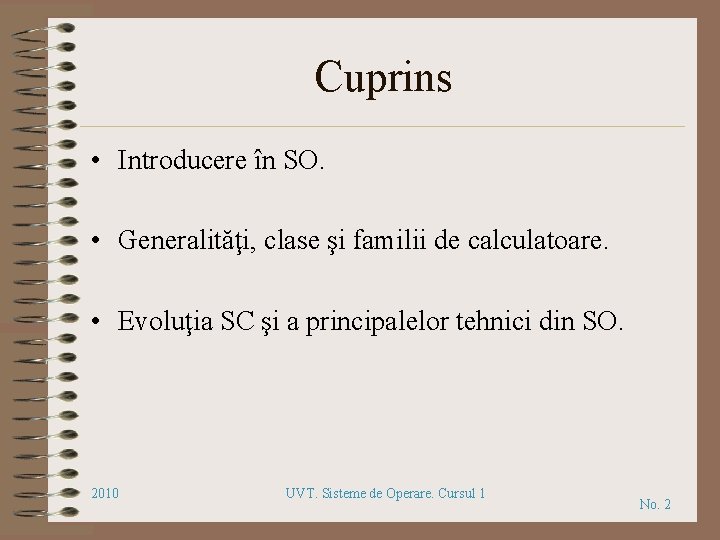 Cuprins

• Introducere în SO.

• Generalităţi, clase şi familii de calculatoare.

• Evoluţia SC şi a principalelor tehnici din SO.

2010

UVT. Sisteme de Operare. Cursul 1

No. 2